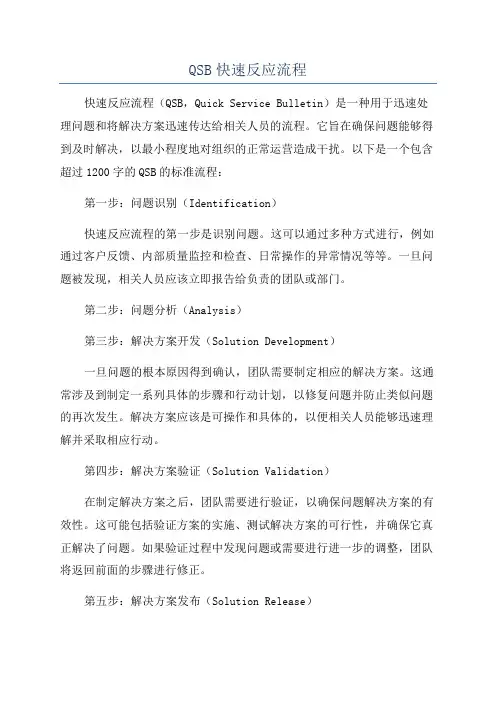 QSB 快速反应流程

快速反应流程（QSB，Quick Service Bulletin）是一种用于迅速处理问题和将解决方案迅速传达给相关人员的流程。它旨在确保问题能够得到及时解决，以最小程度地对组织的正常运营造成干扰。以下是一个包含超过 1200 字的 QSB 的标准流程：

第一步：问题识别（Identification）

快速反应流程的第一步是识别问题。这可以通过多种方式进行，例如通过客户反馈、内部质量监控和检查、日常操作的异常情况等等。一旦问题被发现，相关人员应该立即报告给负责的团队或部门。

第二步：问题分析（Analysis）

第三步：解决方案开发（Solution Development）

一旦问题的根本原因得到确认，团队需要制定相应的解决方案。这通常涉及到制定一系列具体的步骤和行动计划，以修复问题并防止类似问题的再次发生。解决方案应该是可操作和具体的，以便相关人员能够迅速理解并采取相应行动。

第四步：解决方案验证（Solution Validation）

在制定解决方案之后，团队需要进行验证，以确保问题解决方案的有效性。这可能包括验证方案的实施、测试解决方案的可行性，并确保它真正解决了问题。如果验证过程中发现问题或需要进行进一步的调整，团队将返回前面的步骤进行修正。

第五步：解决方案发布（Solution Release）